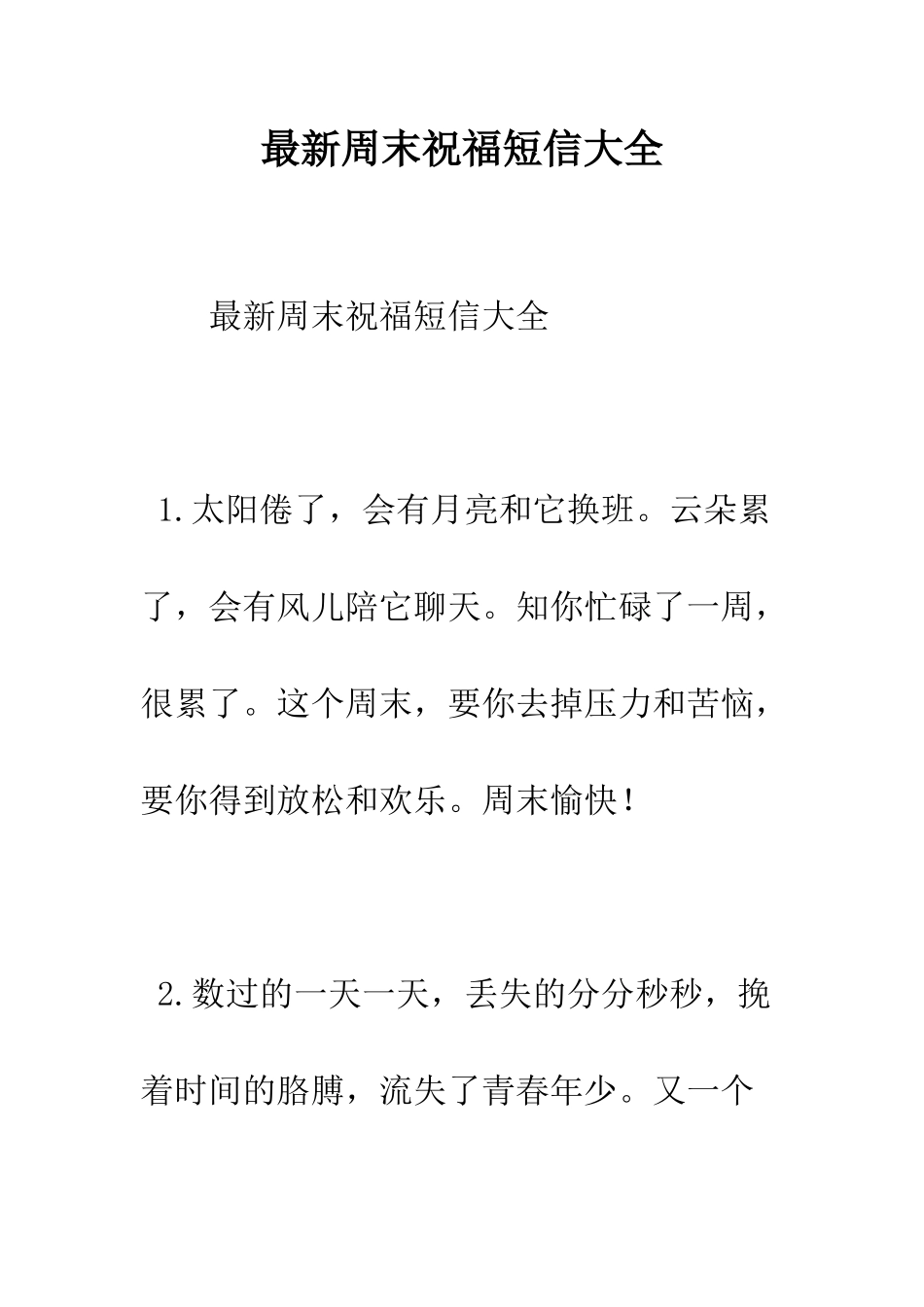 最新周末祝福短信大全

最新周末祝福短信大全

1.太阳倦了，会有月亮和它换班。云朵累了，会有风儿陪它聊天。知你忙碌了一周，很累了。这个周末，要你去掉压力和苦恼，要你得到放松和欢乐。周末愉快！

2.数过的一天一天，丢失的分分秒秒，挽着时间的胳膊，流失了青春年少。又一个